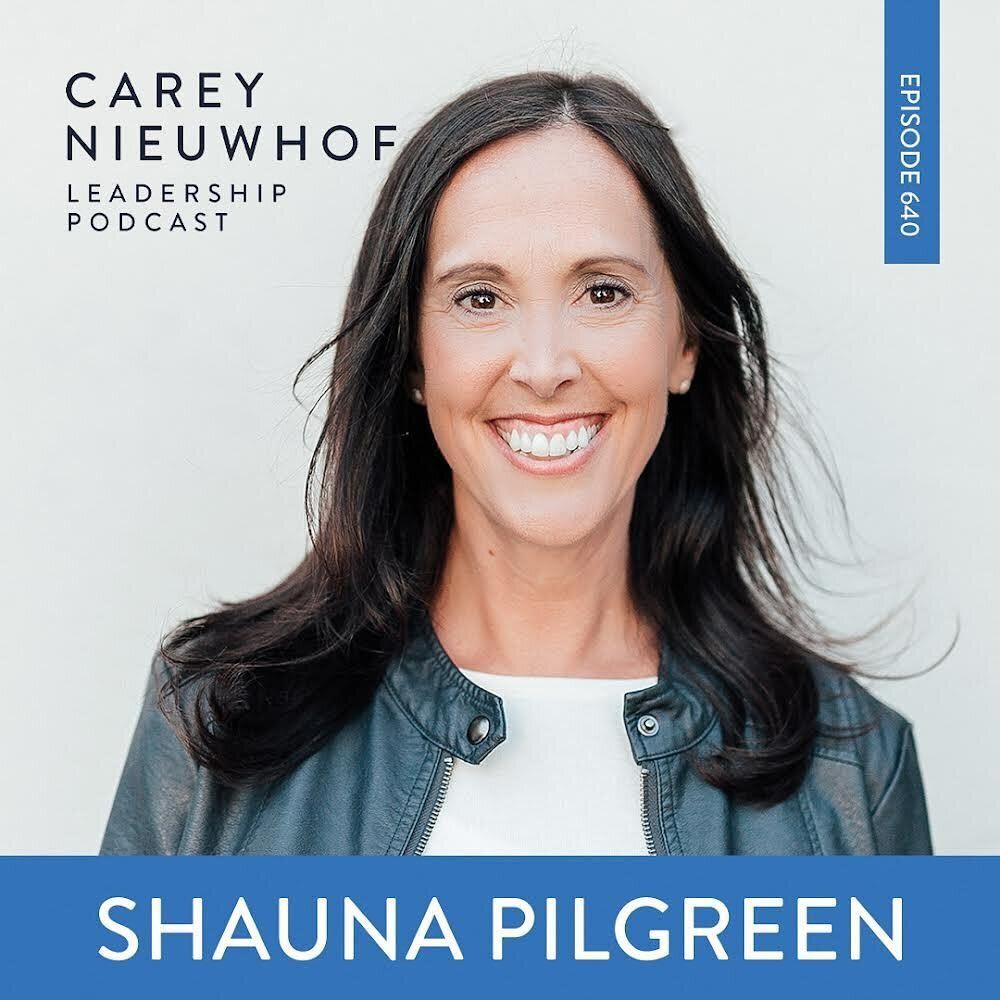 CAREY NIEUWHOF
LEADERSHIP PODCAST

EPISODE 640

SHAUNA PILGREEN